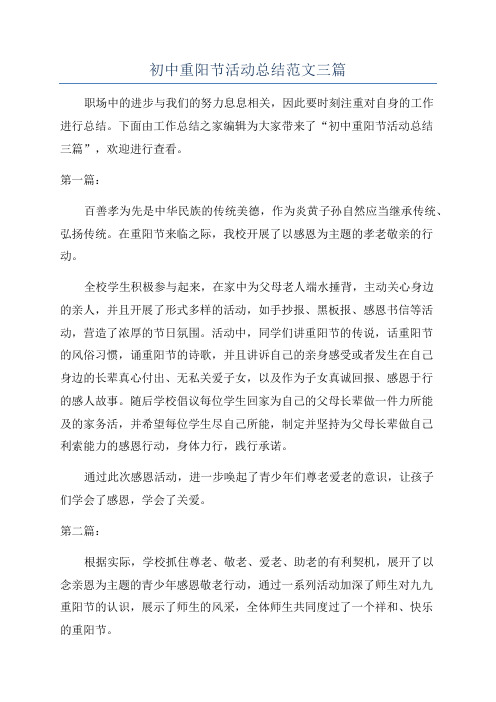 初中重阳节活动总结范文三篇

职场中的进步与我们的努力息息相关，因此要时刻注重对自身的工作进行总结。下面由工作总结之家编辑为大家带来了“初中重阳节活动总结三篇”，欢迎进行查看。

第一篇：

百善孝为先是中华民族的传统美德，作为炎黄子孙自然应当继承传统、弘扬传统。在重阳节来临之际，我校开展了以感恩为主题的孝老敬亲的行动。

全校学生积极参与起来，在家中为父母老人端水捶背，主动关心身边的亲人，并且开展了形式多样的活动，如手抄报、黑板报、感恩书信等活动，营造了浓厚的节日氛围。活动中，同学们讲重阳节的传说，话重阳节的风俗习惯，诵重阳节的诗歌，并且讲诉自己的亲身感受或者发生在自己身边的长辈真心付出、无私关爱子女，以及作为子女真诚回报、感恩于行的感人故事。随后学校倡议每位学生回家为自己的父母长辈做一件力所能及的家务活，并希望每位学生尽自己所能，制定并坚持为父母长辈做自己利索能力的感恩行动，身体力行，践行承诺。

通过此次感恩活动，进一步唤起了青少年们尊老爱老的意识，让孩子们学会了感恩，学会了关爱。

第二篇：

根据实际，学校抓住尊老、敬老、爱老、助老的有利契机，展开了以念亲恩为主题的青少年感恩敬老行动，通过一系列活动加深了师生对九九重阳节的认识，展示了师生的风采，全体师生共同度过了一个祥和、快乐的重阳节。